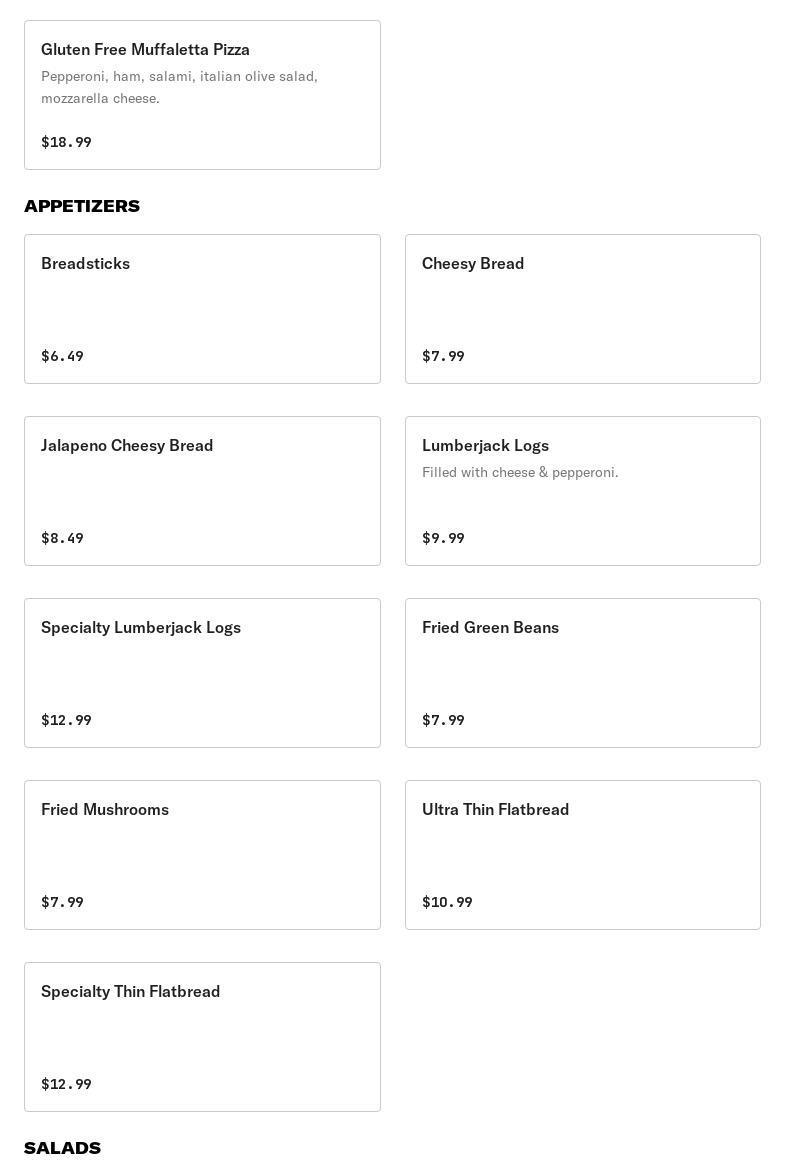 Gluten Free Muffaletta Pizza
Pepperoni, ham, salami, italian olive salad, mozzarella cheese.

$18.99

APPETIZERS

Breadsticks

$6.49

Cheesy Bread

$7.99

Jalapeno Cheesy Bread

$8.49

Lumberjack Logs
Filled with cheese & pepperoni.

$9.99

Specialty Lumberjack Logs

$12.99

Fried Green Beans

$7.99

Fried Mushrooms

$7.99

Ultra Thin Flatbread

$10.99

Specialty Thin Flatbread

$12.99

SALADS